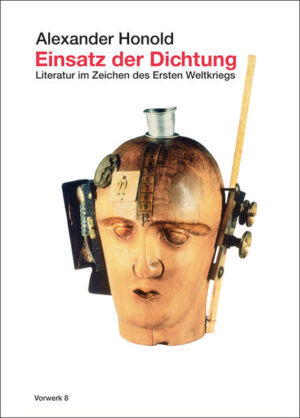 Alexander Honold
Einsatz der Dichtung
Literatur im Zeichen des Ersten Weltkriegs

Vorwerk 8